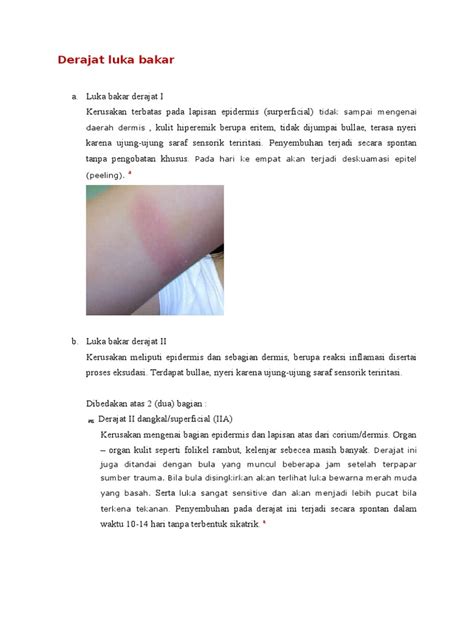 Derajat luka bakar

a. Luka bakar derajat I

Kerusakan terbatas pada lapisan epidermis (surperficial) tidak sampai mengenai daerah dermis , kulit hiperemik berupa eritem, tidak dijumpai bullae, terasa nyeri karena ujung-ujung saraf sensorik teriritasi. Penyembuhan terjadi secara spontan tanpa pengobatan khusus. Pada hari ke empat akan terjadi deskuamasi epitel (peeling). $^{4}$

b. Luka bakar derajat II

Kerusakan meliputi epidermis dan sebagian dermis, berupa reaksi inflamasi disertai proses eksudasi. Terdapat bullae, nyeri karena ujung-ujung saraf sensorik teriritasi.

Dibedakan atas 2 (dua) bagian :

Derajat II dangkal/superficial (IIA)

Kerusakan mengenai bagian epidermis dan lapisan atas dari corium/dermis. Organ – organ kulit seperti folikel rambut, kelenjar sebecea masih banyak. Derajat ini juga ditandai dengan bula yang muncul beberapa jam setelah terpapar sumber trauma. Bila bula disingkirkan akan terlihat luka bewarna merah muda yang basah. Serta luka sangat sensitive dan akan menjadi lebih pucat bila terkena tekanan. Penyembuhan pada derajat ini terjadi secara spontan dalam waktu 10-14 hari tanpa terbentuk sikatrik. $^{4}$